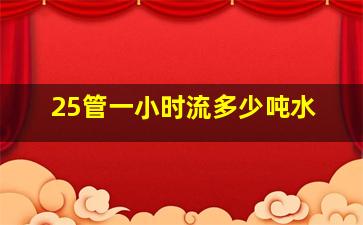 25管一小时流多少吨水